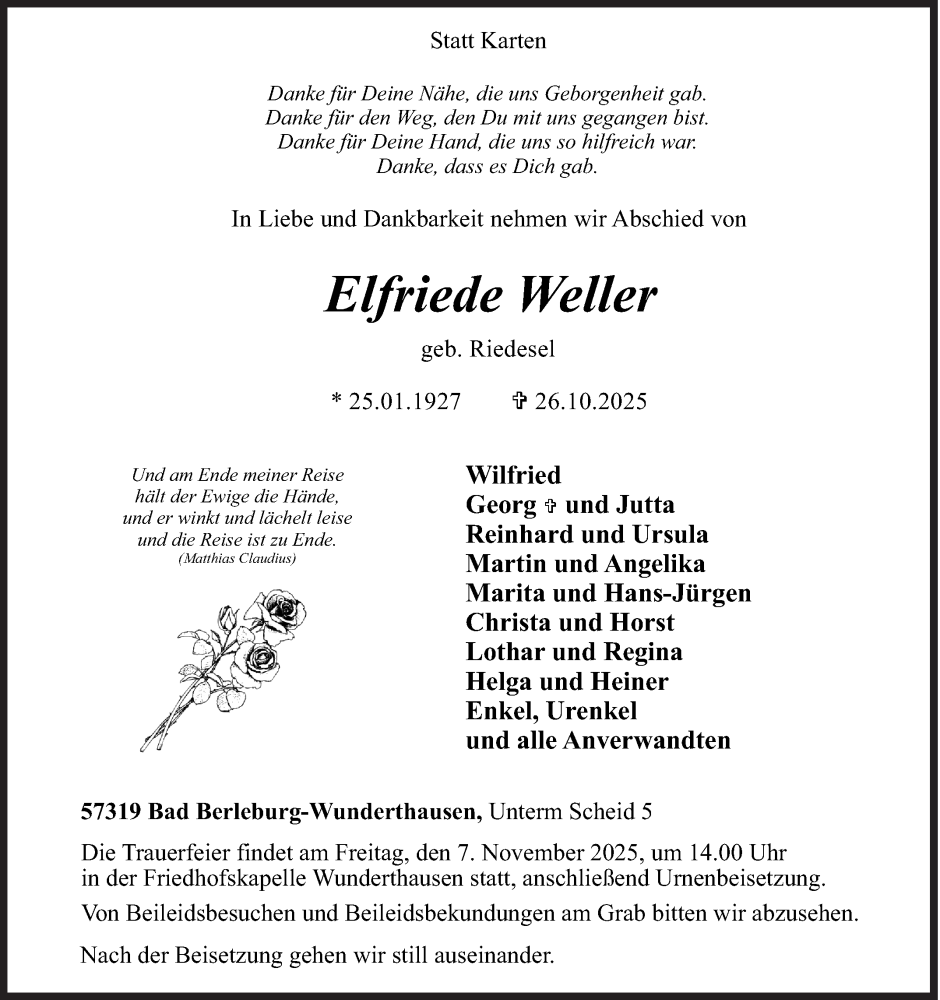 Statt Karten

Danke für Deine Nähe, die uns Geborgenheit gab.
Danke für den Weg, den Du mit uns gegangen bist.
Danke für Deine Hand, die uns so hilfreich war.
Danke, dass es Dich gab.

In Liebe und Dankbarkeit nehmen wir Abschied von

Elfriede Weller

geb. Riedesel

* 25.01.1927 ✞ 26.10.2025

Und am Ende meiner Reise
hält der Ewige die Hände,
und er winkt und lächelt leise
und die Reise ist zu Ende.
(Matthias Claudius)

Wilfried
Georg ✞ und Jutta
Reinhard und Ursula
Martin und Angelika
Marita und Hans-Jürgen
Christa und Horst
Lothar und Regina
Helga und Heiner
Enkel, Urenkel
und alle Anverwandten

57319 Bad Berleburg-Wunderthausen, Unterm Scheid 5

Die Trauerfeier findet am Freitag, den 7. November 2025, um 14.00 Uhr in der Friedhofskapelle Wunderthausen statt, anschließend Urnenbeisetzung.

Von Beileidsbesuchen und Beileidsbekundungen am Grab bitten wir abzusehen.

Nach der Beisetzung gehen wir still auseinander.